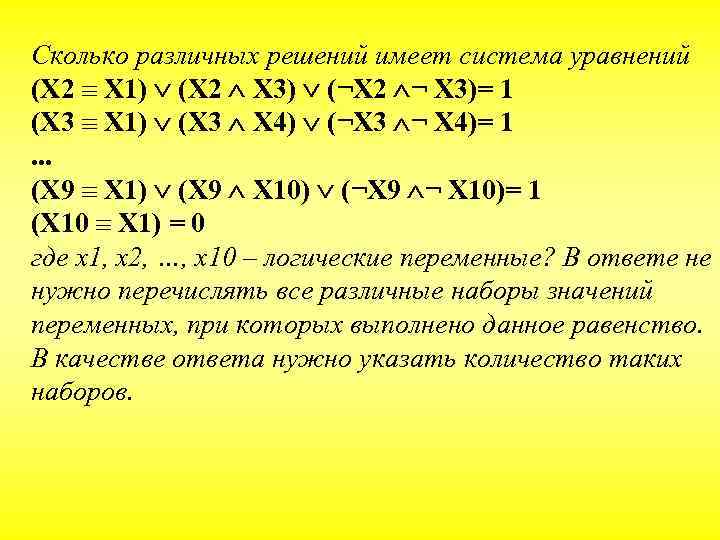 Сколько различных решений имеет система уравнений
$(X2 \equiv X1) \vee (X2 \wedge X3) \vee (\neg X2 \wedge \neg X3) = 1$
$(X3 \equiv X1) \vee (X3 \wedge X4) \vee (\neg X3 \wedge \neg X4) = 1$
...
$(X9 \equiv X1) \vee (X9 \wedge X10) \vee (\neg X9 \wedge \neg X10) = 1$
$(X10 \equiv X1) = 0$
где x1, x2, …, x10 – логические переменные? В ответе не нужно перечислять все различные наборы значений переменных, при которых выполнено данное равенство. В качестве ответа нужно указать количество таких наборов.